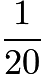 $\frac{1}{20}$